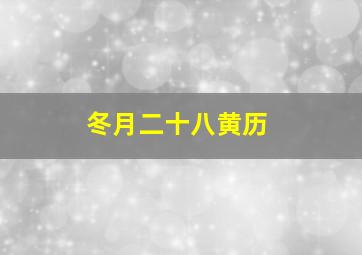 冬月二十八黄历